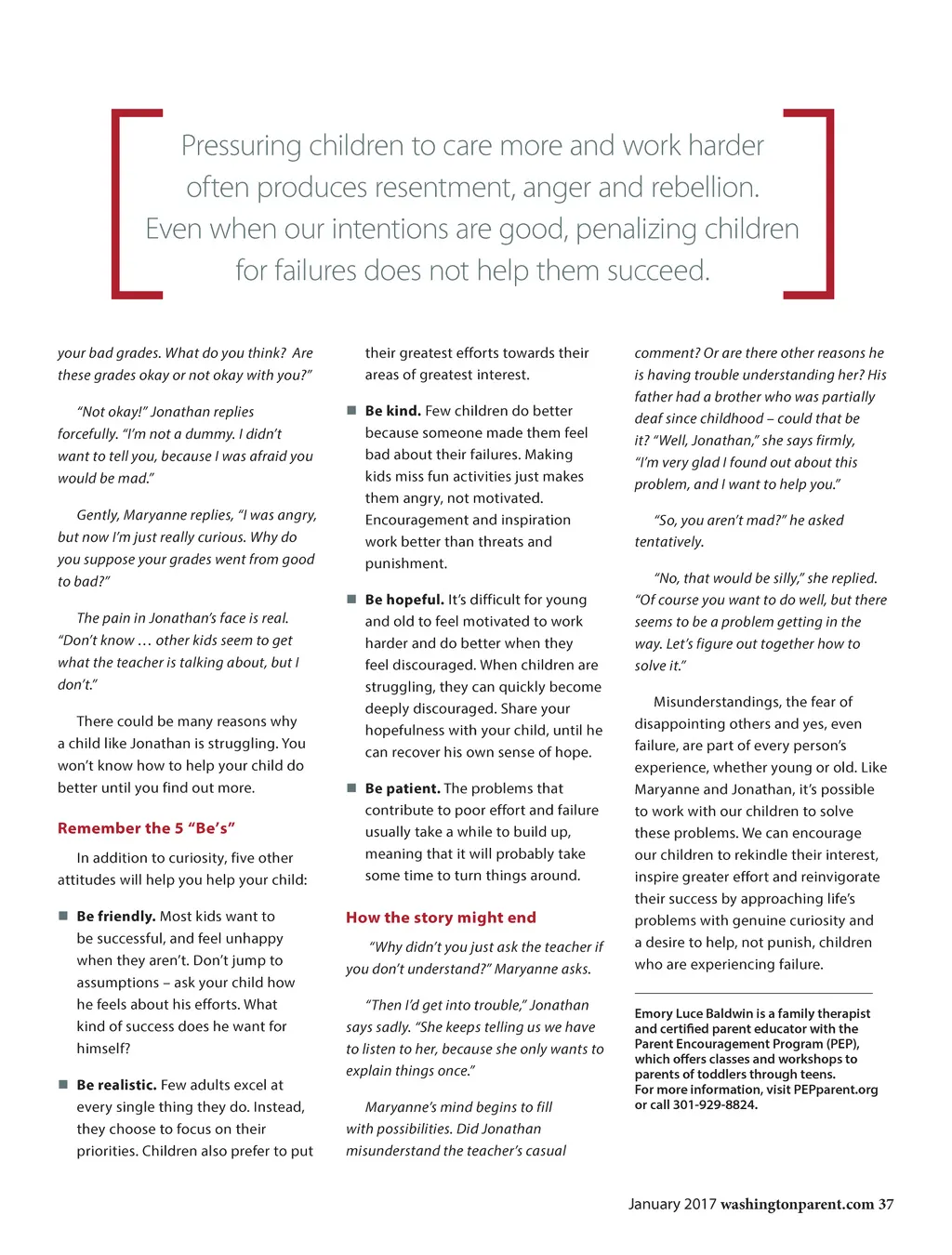 Pressuring children to care more and work harder often produces resentment, anger and rebellion. Even when our intentions are good, penalizing children for failures does not help them succeed.

your bad grades. What do you think? Are these grades okay or not okay with you?"

"Not okay!" Jonathan replies forcefully. "I'm not a dummy. I didn't want to tell you, because I was afraid you would be mad."

Gently, Maryanne replies, "I was angry, but now I'm just really curious. Why do you suppose your grades went from good to bad?"

The pain in Jonathan's face is real. "Don't know … other kids seem to get what the teacher is talking about, but I don't."

There could be many reasons why a child like Jonathan is struggling. You won't know how to help your child do better until you find out more.

Remember the 5 "Be's"

In addition to curiosity, five other attitudes will help you help your child:

■ Be friendly. Most kids want to be successful, and feel unhappy when they aren't. Don't jump to assumptions – ask your child how he feels about his efforts. What kind of success does he want for himself?

■ Be realistic. Few adults excel at every single thing they do. Instead, they choose to focus on their priorities. Children also prefer to put their greatest efforts towards their areas of greatest interest.

■ Be kind. Few children do better because someone made them feel bad about their failures. Making kids miss fun activities just makes them angry, not motivated. Encouragement and inspiration work better than threats and punishment.

■ Be hopeful. It's difficult for young and old to feel motivated to work harder and do better when they feel discouraged. When children are struggling, they can quickly become deeply discouraged. Share your hopefulness with your child, until he can recover his own sense of hope.

■ Be patient. The problems that contribute to poor effort and failure usually take a while to build up, meaning that it will probably take some time to turn things around.

How the story might end

"Why didn't you just ask the teacher if you don't understand?" Maryanne asks.

"Then I'd get into trouble," Jonathan says sadly. "She keeps telling us we have to listen to her, because she only wants to explain things once."

Maryanne's mind begins to fill with possibilities. Did Jonathan misunderstand the teacher's casual comment? Or are there other reasons he is having trouble understanding her? His father had a brother who was partially deaf since childhood – could that be it? "Well, Jonathan," she says firmly, "I'm very glad I found out about this problem, and I want to help you."

"So, you aren't mad?" he asked tentatively.

"No, that would be silly," she replied. "Of course you want to do well, but there seems to be a problem getting in the way. Let's figure out together how to solve it."

Misunderstandings, the fear of disappointing others and yes, even failure, are part of every person's experience, whether young or old. Like Maryanne and Jonathan, it's possible to work with our children to solve these problems. We can encourage our children to rekindle their interest, inspire greater effort and reinvigorate their success by approaching life's problems with genuine curiosity and a desire to help, not punish, children who are experiencing failure.

Emory Luce Baldwin is a family therapist and certified parent educator with the Parent Encouragement Program (PEP), which offers classes and workshops to parents of toddlers through teens. For more information, visit PEPparent.org or call 301-929-8824.

January 2017 washingtonparent.com 37